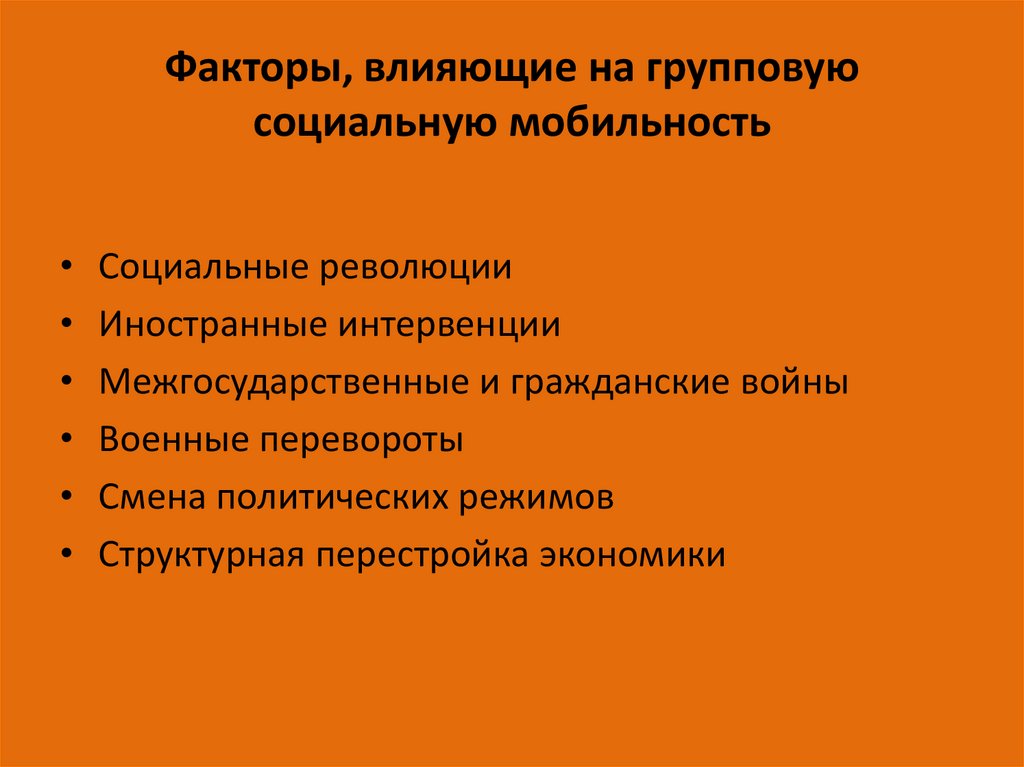 Факторы, влияющие на групповую социальную мобильность

• Социальные революции
• Иностранные интервенции
• Межгосударственные и гражданские войны
• Военные перевороты
• Смена политических режимов
• Структурная перестройка экономики